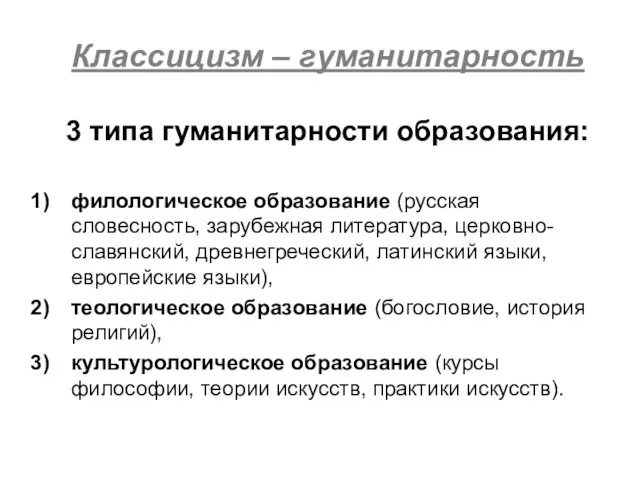 Классицизм – гуманитарность

3 типа гуманитарности образования:

1) филологическое образование (русская словесность, зарубежная литература, церковно-славянский, древнегреческий, латинский языки, европейские языки),
2) теологическое образование (богословие, история религий),
3) культурологическое образование (курсы философии, теории искусств, практики искусств).